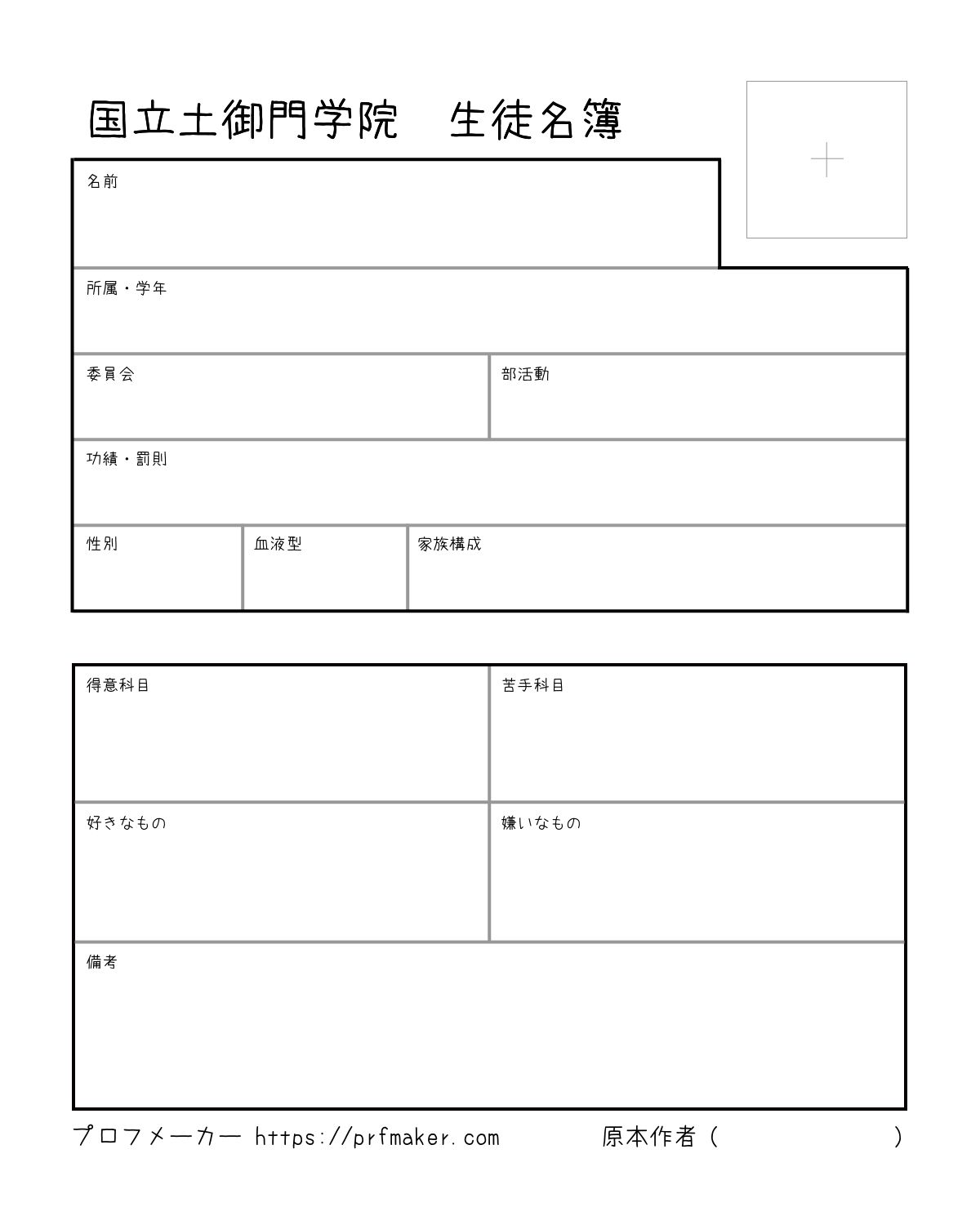 国立土御門学院　生徒名簿

名前

所属・学年

委員会

部活動

功績・罰則

性別

血液型

家族構成

得意科目

苦手科目

好きなもの

嫌いなもの

備考

プロフメーカー https://prfmaker.com　原本作者（　　　　　）